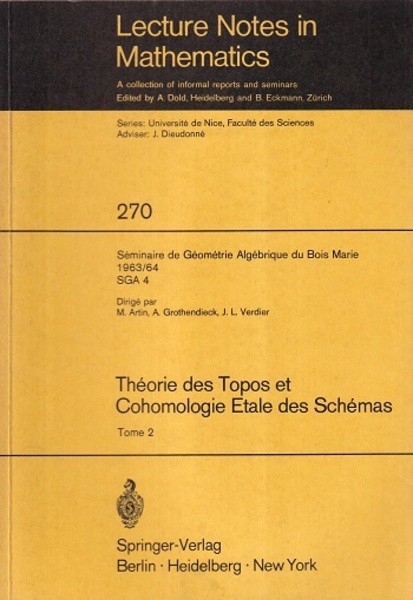 Lecture Notes in Mathematics

A collection of informal reports and seminars
Edited by A. Dold, Heidelberg and B. Eckmann, Zürich

Series: Université de Nice, Faculté des Sciences
Adviser: J. Dieudonné

270

Séminaire de Géométrie Algébrique du Bois Marie
1963/64
SGA 4

Dirigé par
M. Artin, A. Grothendieck, J. L. Verdier

Théorie des Topos et Cohomologie Etale des Schémas

Tome 2

Springer-Verlag
Berlin · Heidelberg · New York